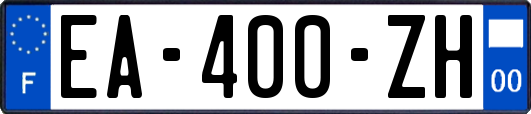 F
EA-400-ZH
00